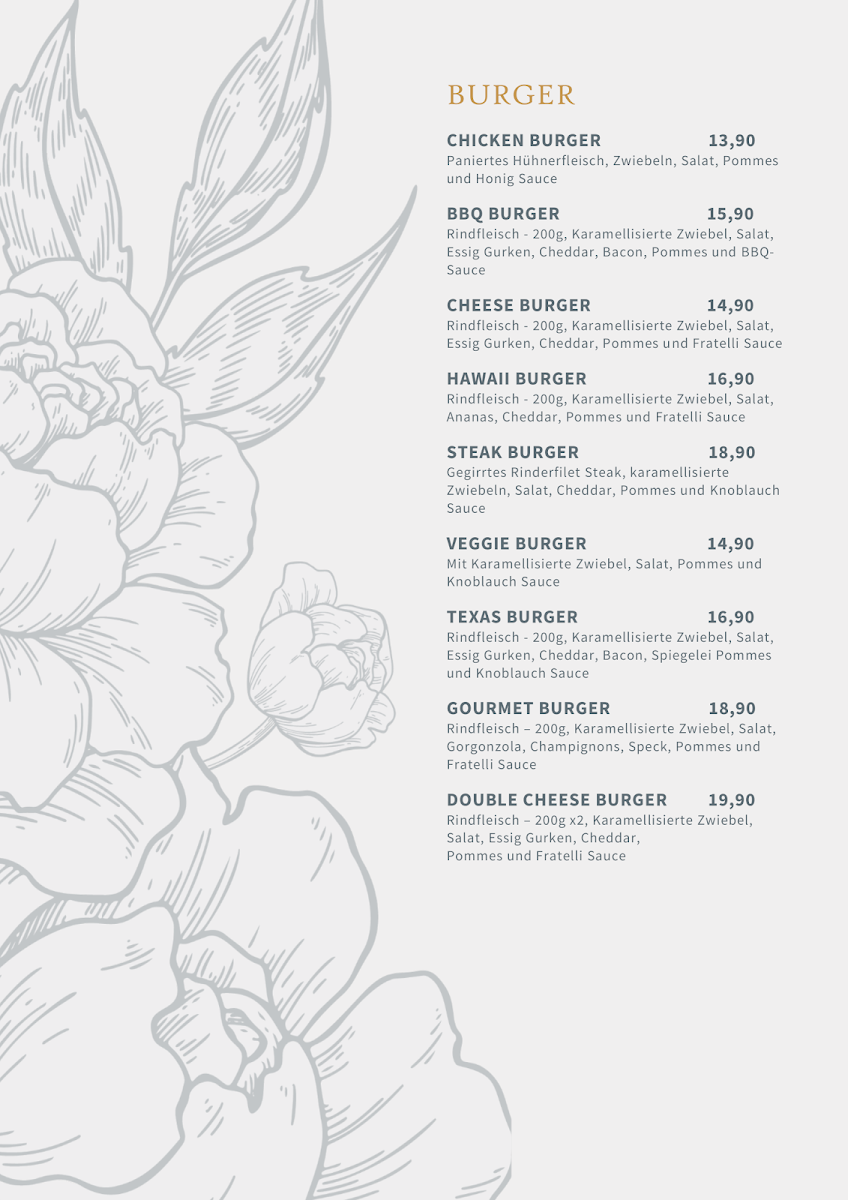 BURGER

CHICKEN BURGER 13,90
Paniertes Hühnerfleisch, Zwiebeln, Salat, Pommes und Honig Sauce

BBQ BURGER 15,90
Rindfleisch - 200g, Karamellisierte Zwiebel, Salat, Essig Gurken, Cheddar, Bacon, Pommes und BBQ-Sauce

CHEESE BURGER 14,90
Rindfleisch - 200g, Karamellisierte Zwiebel, Salat, Essig Gurken, Cheddar, Pommes und Fratelli Sauce

HAWAII BURGER 16,90
Rindfleisch - 200g, Karamellisierte Zwiebel, Salat, Ananas, Cheddar, Pommes und Fratelli Sauce

STEAK BURGER 18,90
Gegirrtes Rinderfilet Steak, karamellisierte Zwiebeln, Salat, Cheddar, Pommes und Knoblauch Sauce

VEGGIE BURGER 14,90
Mit Karamellisierte Zwiebel, Salat, Pommes und Knoblauch Sauce

TEXAS BURGER 16,90
Rindfleisch - 200g, Karamellisierte Zwiebel, Salat, Essig Gurken, Cheddar, Bacon, Spiegelei Pommes und Knoblauch Sauce

GOURMET BURGER 18,90
Rindfleisch – 200g, Karamellisierte Zwiebel, Salat, Gorgonzola, Champignons, Speck, Pommes und Fratelli Sauce

DOUBLE CHEESE BURGER 19,90
Rindfleisch – 200g x2, Karamellisierte Zwiebel, Salat, Essig Gurken, Cheddar, Pommes und Fratelli Sauce